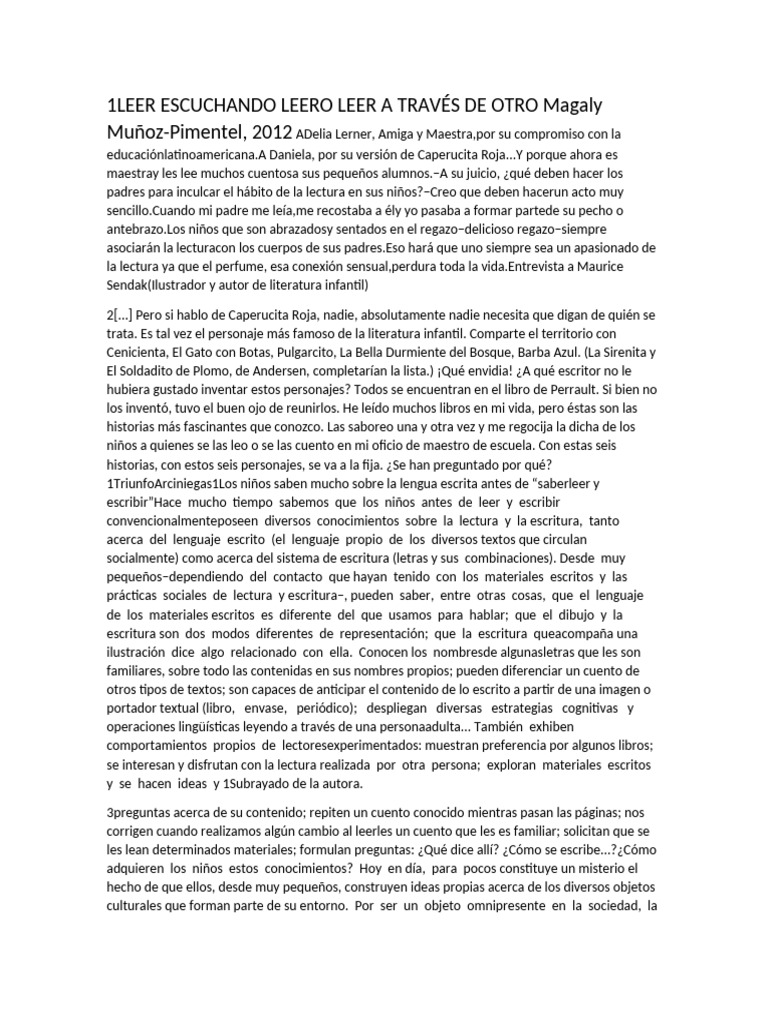 1LEER ESCUCHANDO LEERO LEER A TRAVÉS DE OTRO Magaly Muñoz-Pimentel, 2012 ADelia Lerner, Amiga y Maestra,por su compromiso con la educaciónlatinoamericana.A Daniela, por su versión de Caperucita Roja...Y porque ahora es maestray les lee muchos cuentosa sus pequeños alumnos.–A su juicio, ¿qué deben hacer los padres para inculcar el hábito de la lectura en sus niños?–Creo que deben hacerun acto muy sencillo.Cuando mi padre me leía,me recostaba a ély yo pasaba a formar partede su pecho o antebrazo.Los niños que son abrazadosy sentados en el regazo–delicioso regazo–siempre asociarán la lecturacon los cuerpos de sus padres.Eso hará que uno siempre sea un apasionado de la lectura ya que el perfume, esa conexión sensual,perdura toda la vida.Entrevista a Maurice Sendak(Ilustrador y autor de literatura infantil)

2[...] Pero si hablo de Caperucita Roja, nadie, absolutamente nadie necesita que digan de quién se trata. Es tal vez el personaje más famoso de la literatura infantil. Comparte el territorio con Cenicienta, El Gato con Botas, Pulgarcito, La Bella Durmiente del Bosque, Barba Azul. (La Sirenita y El Soldadito de Plomo, de Andersen, completarían la lista.) ¡Qué envidia! ¿A qué escritor no le hubiera gustado inventar estos personajes? Todos se encuentran en el libro de Perrault. Si bien no los inventó, tuvo el buen ojo de reunirlos. He leído muchos libros en mi vida, pero éstas son las historias más fascinantes que conozco. Las saboreo una y otra vez y me regocija la dicha de los niños a quienes se las leo o se las cuento en mi oficio de maestro de escuela. Con estas seis historias, con estos seis personajes, se va a la fija. ¿Se han preguntado por qué? 1TriunfoArciniegas1Los niños saben mucho sobre la lengua escrita antes de "saberleer y escribir"Hace mucho tiempo sabemos que los niños antes de leer y escribir convencionalmenteposeen diversos conocimientos sobre la lectura y la escritura, tanto acerca del lenguaje escrito (el lenguaje propio de los diversos textos que circulan socialmente) como acerca del sistema de escritura (letras y sus combinaciones). Desde muy pequeños–dependiendo del contacto que hayan tenido con los materiales escritos y las prácticas sociales de lectura y escritura–, pueden saber, entre otras cosas, que el lenguaje de los materiales escritos es diferente del que usamos para hablar; que el dibujo y la escritura son dos modos diferentes de representación; que la escritura queacompaña una ilustración dice algo relacionado con ella. Conocen los nombresde algunasletras que les son familiares, sobre todo las contenidas en sus nombres propios; pueden diferenciar un cuento de otros tipos de textos; son capaces de anticipar el contenido de lo escrito a partir de una imagen o portador textual (libro, envase, periódico); despliegan diversas estrategias cognitivas y operaciones lingüísticas leyendo a través de una personaadulta... También exhiben comportamientos propios de lectoresexperimentados: muestran preferencia por algunos libros; se interesan y disfrutan con la lectura realizada por otra persona; exploran materiales escritos y se hacen ideas y 1Subrayado de la autora.

3preguntas acerca de su contenido; repiten un cuento conocido mientras pasan las páginas; nos corrigen cuando realizamos algún cambio al leerles un cuento que les es familiar; solicitan que se les lean determinados materiales; formulan preguntas: ¿Qué dice allí? ¿Cómo se escribe...?¿Cómo adquieren los niños estos conocimientos? Hoy en día, para pocos constituye un misterio el hecho de que ellos, desde muy pequeños, construyen ideas propias acerca de los diversos objetos culturales que forman parte de su entorno. Por ser un objeto omnipresente en la sociedad, la